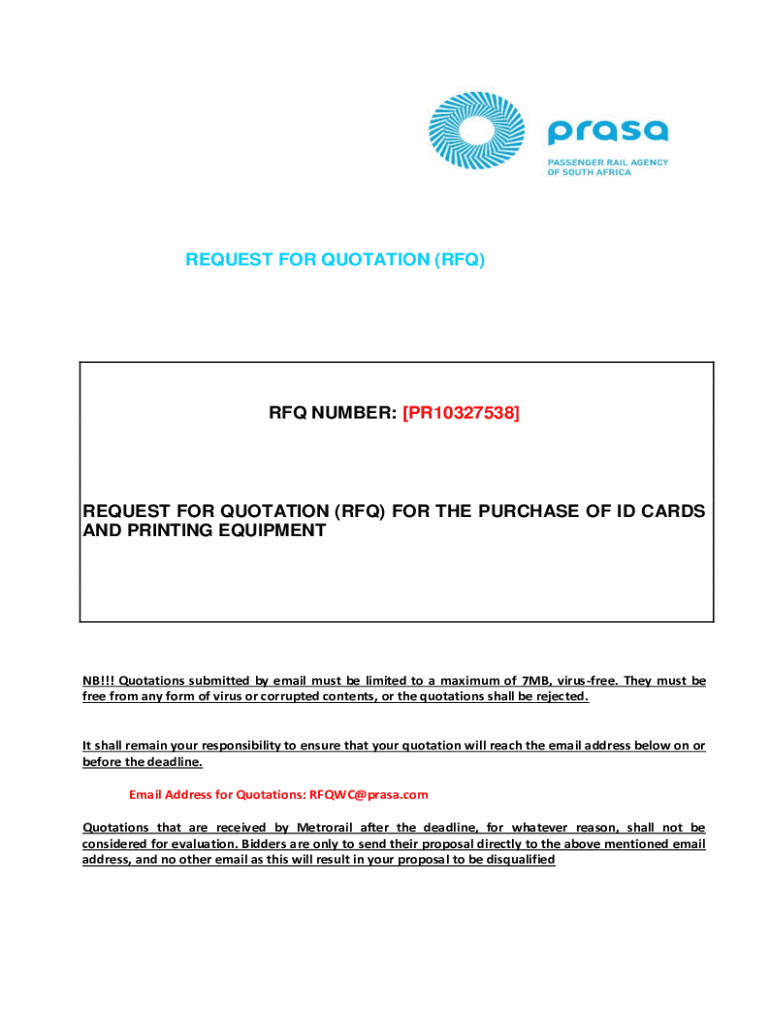 prasa
PASSENGER RAIL AGENCY OF SOUTH AFRICA

REQUEST FOR QUOTATION (RFQ)

RFQ NUMBER: [PR10327538]

REQUEST FOR QUOTATION (RFQ) FOR THE PURCHASE OF ID CARDS AND PRINTING EQUIPMENT

NB!!! Quotations submitted by email must be limited to a maximum of 7MB, virus-free. They must be free from any form of virus or corrupted contents, or the quotations shall be rejected.

It shall remain your responsibility to ensure that your quotation will reach the email address below on or before the deadline.

Email Address for Quotations: RFQWC@prasa.com

Quotations that are received by Metrorail after the deadline, for whatever reason, shall not be considered for evaluation. Bidders are only to send their proposal directly to the above mentioned email address, and no other email as this will result in your proposal to be disqualified